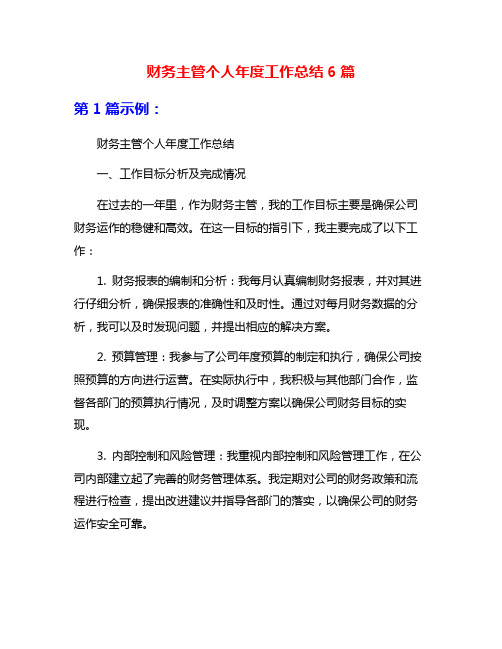 财务主管个人年度工作总结 6 篇

第 1 篇示例：

财务主管个人年度工作总结

一、工作目标分析及完成情况

在过去的一年里，作为财务主管，我的工作目标主要是确保公司财务运作的稳健和高效。在这一目标的指引下，我主要完成了以下工作：

1. 财务报表的编制和分析：我每月认真编制财务报表，并对其进行仔细分析，确保报表的准确性和及时性。通过对每月财务数据的分析，我可以及时发现问题，并提出相应的解决方案。

2. 预算管理：我参与了公司年度预算的制定和执行，确保公司按照预算的方向进行运营。在实际执行中，我积极与其他部门合作，监督各部门的预算执行情况，及时调整方案以确保公司财务目标的实现。

3. 内部控制和风险管理：我重视内部控制和风险管理工作，在公司内部建立起了完善的财务管理体系。我定期对公司的财务政策和流程进行检查，提出改进建议并指导各部门的落实，以确保公司的财务运作安全可靠。